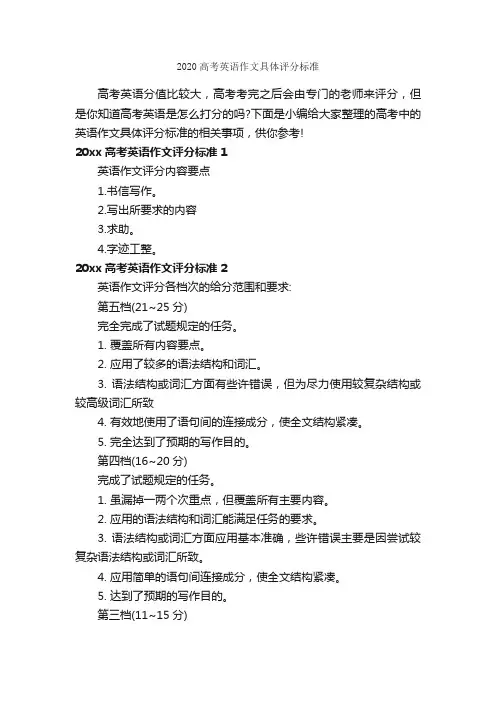 2020 高考英语作文具体评分标准

高考英语分值比较大，高考考完之后会由专门的老师来评分，但是你知道高考英语是怎么打分的吗?下面是小编给大家整理的高考中的英语作文具体评分标准的相关事项，供你参考!

20xx 高考英语作文评分标准 1

英语作文评分内容要点

1.书信写作。

2.写出所要求的内容

3.求助。

4.字迹工整。

20xx 高考英语作文评分标准 2

英语作文评分各档次的给分范围和要求:

第五档(21~25 分)

完全完成了试题规定的任务。

1. 覆盖所有内容要点。

2. 应用了较多的语法结构和词汇。

3. 语法结构或词汇方面有些许错误，但为尽力使用较复杂结构或较高级词汇所致

4. 有效地使用了语句间的连接成分，使全文结构紧凑。

5. 完全达到了预期的写作目的。

第四档(16~20 分)

完成了试题规定的任务。

1. 虽漏掉一两个次重点，但覆盖所有主要内容。

2. 应用的语法结构和词汇能满足任务的要求。

3. 语法结构或词汇方面应用基本准确，些许错误主要是因尝试较复杂语法结构或词汇所致。

4. 应用简单的语句间连接成分，使全文结构紧凑。

5. 达到了预期的写作目的。

第三档(11~15 分)